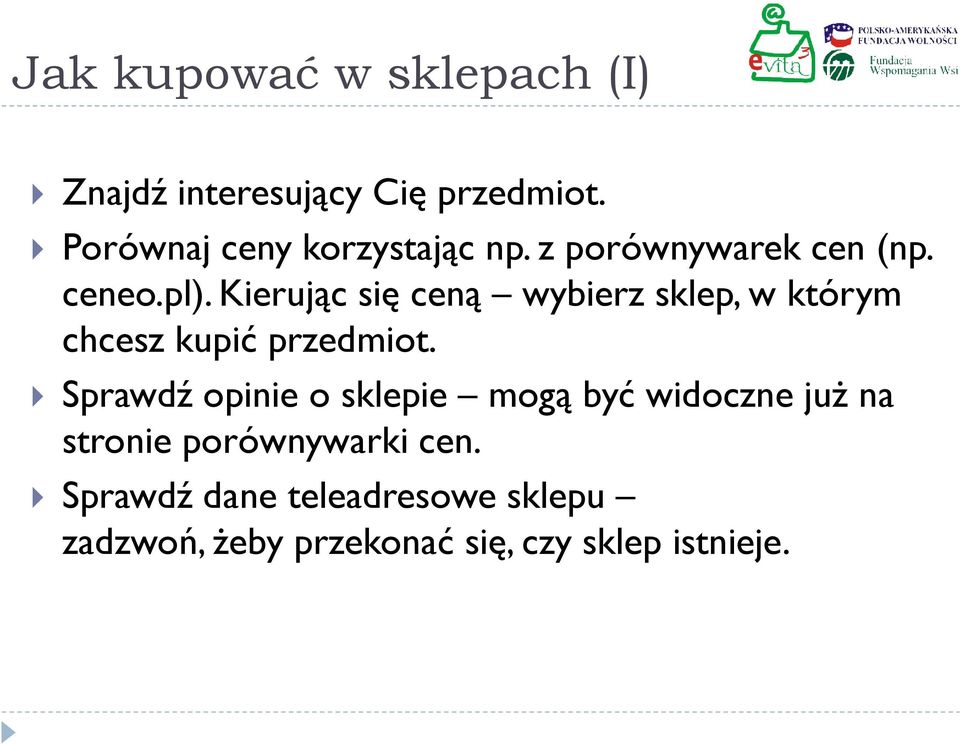 Jak kupować w sklepach (I)

evita 3

POLSKO-AMERYKAŃSKA FUNDACJA WOLNOŚCI

Fundacja Wspomagania Wsi

Znajdź interesujący Cię przedmiot.

Porównaj ceny korzystając np. z porównywarek cen (np. ceneo.pl). Kierując się ceną – wybierz sklep, w którym chcesz kupić przedmiot.

Sprawdź opinie o sklepie – mogą być widoczne już na stronie porównywarki cen.

Sprawdź dane teleadresowe sklepu – zadzwoń, żeby przekonać się, czy sklep istnieje.